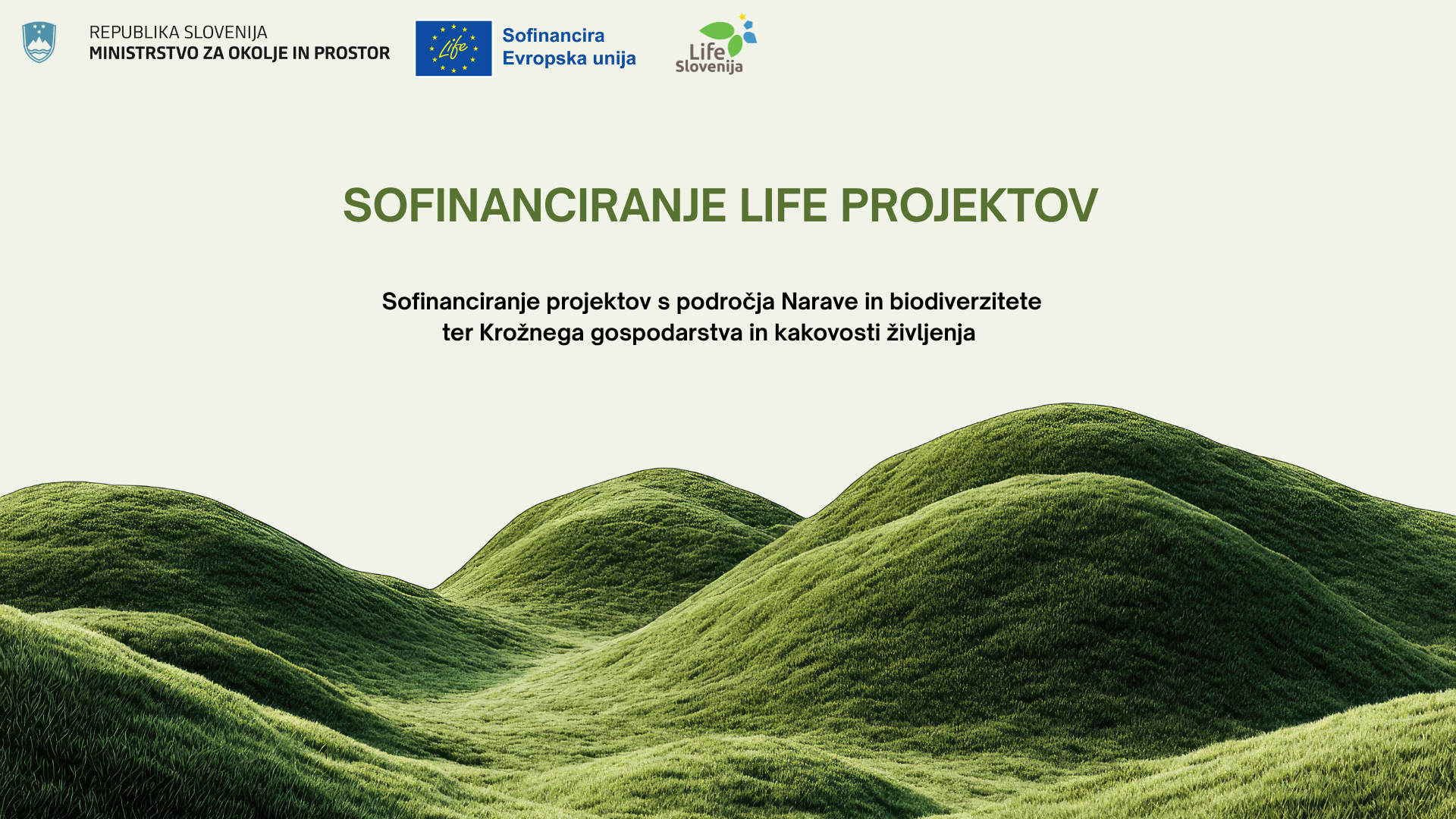 REPUBLIKA SLOVENIJA
MINISTRSTVO ZA OKOLJE IN PROSTOR

Life

Sofinancira
Evropska unija

Life
Slovenija

SOFINANCIRANJE LIFE PROJEKTOV

Sofinanciranje projektov s področja Narave in biodiverzitete ter Krožnega gospodarstva in kakovosti življenja